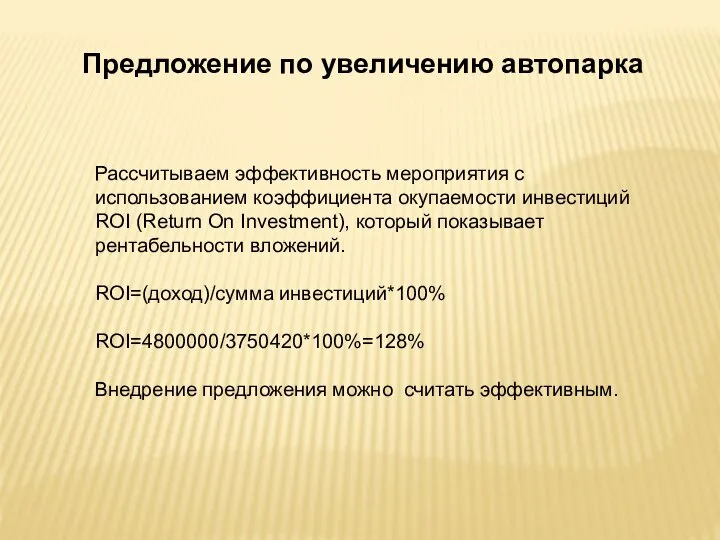 Предложение по увеличению автопарка

Рассчитываем эффективность мероприятия с использованием коэффициента окупаемости инвестиций ROI (Return On Investment), который показывает рентабельности вложений.

ROI=(доход)/сумма инвестиций*100%

ROI=4800000/3750420*100%=128%

Внедрение предложения можно  считать эффективным.